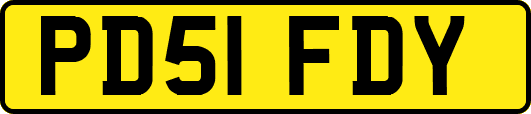 PD51 FDY